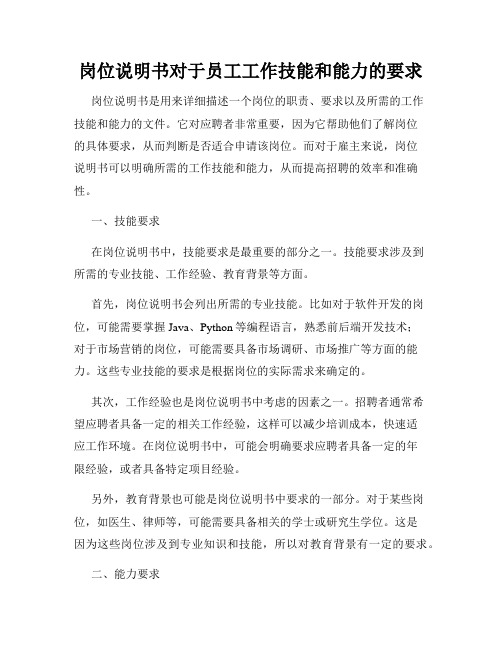 岗位说明书对于员工工作技能和能力的要求

岗位说明书是用来详细描述一个岗位的职责、要求以及所需的工作技能和能力的文件。它对应聘者非常重要，因为它帮助他们了解岗位的具体要求，从而判断是否适合申请该岗位。而对于雇主来说，岗位说明书可以明确所需的工作技能和能力，从而提高招聘的效率和准确性。

一、技能要求

在岗位说明书中，技能要求是最重要的部分之一。技能要求涉及到所需的专业技能、工作经验、教育背景等方面。

首先，岗位说明书会列出所需的专业技能。比如对于软件开发的岗位，可能需要掌握 Java、Python 等编程语言，熟悉前后端开发技术；对于市场营销的岗位，可能需要具备市场调研、市场推广等方面的能力。这些专业技能的要求是根据岗位的实际需求来确定的。

其次，工作经验也是岗位说明书中考虑的因素之一。招聘者通常希望应聘者具备一定的相关工作经验，这样可以减少培训成本，快速适应工作环境。在岗位说明书中，可能会明确要求应聘者具备一定的年限经验，或者具备特定项目经验。

另外，教育背景也可能是岗位说明书中要求的一部分。对于某些岗位，如医生、律师等，可能需要具备相关的学士或研究生学位。这是因为这些岗位涉及到专业知识和技能，所以对教育背景有一定的要求。

二、能力要求